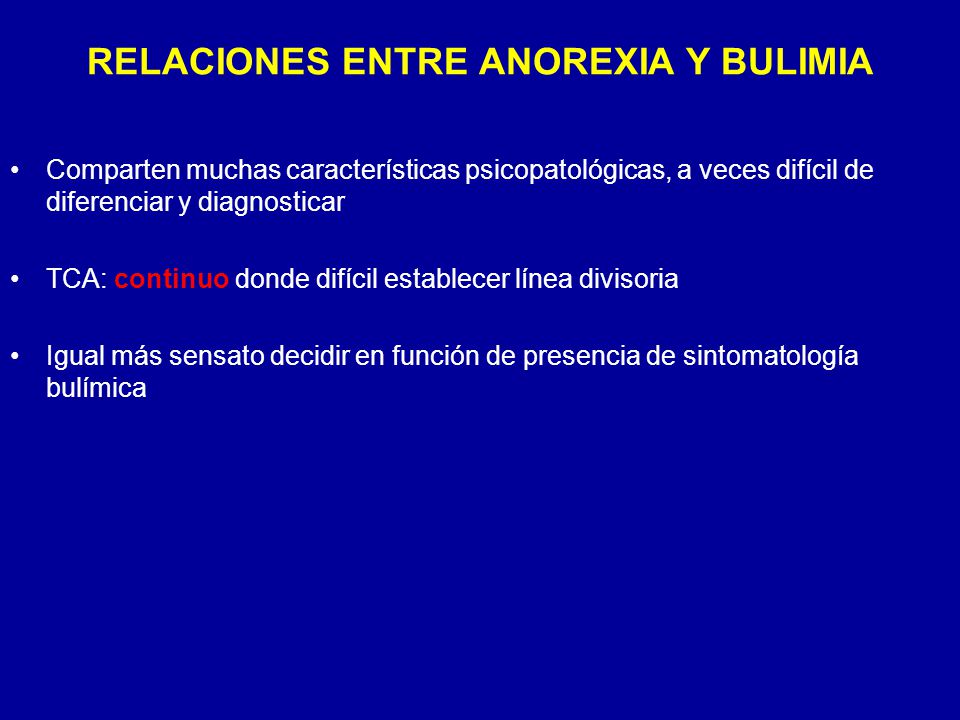 RELACIONES ENTRE ANOREXIA Y BULIMIA

• Comparten muchas características psicopatológicas, a veces difícil de diferenciar y diagnosticar

• TCA: continuo donde difícil establecer línea divisoria

• Igual más sensato decidir en función de presencia de sintomatología bulímica